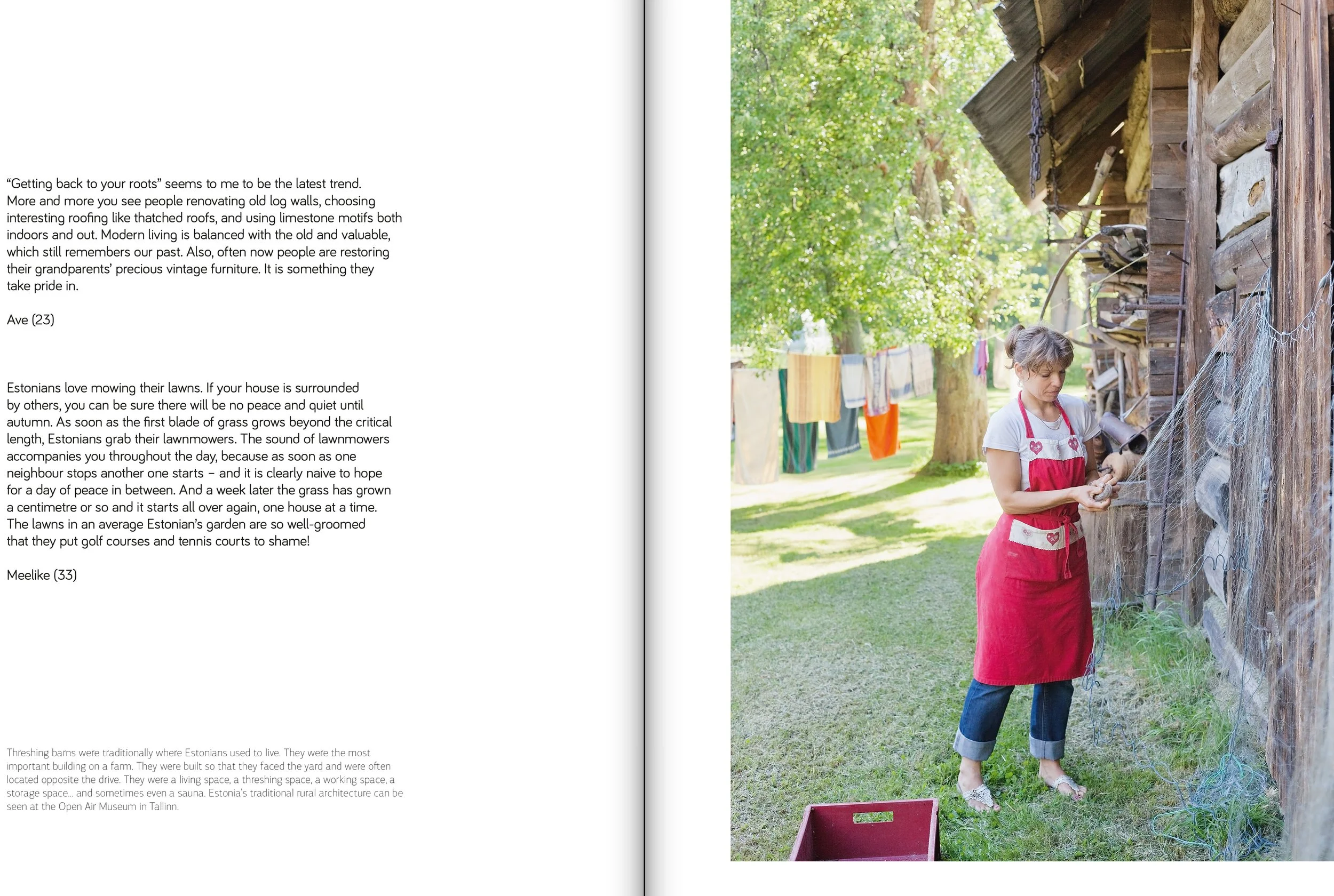 “Getting back to your roots” seems to me to be the latest trend. More and more you see people renovating old log walls, choosing interesting roofing like thatched roofs, and using limestone motifs both indoors and out. Modern living is balanced with the old and valuable, which still remembers our past. Also, often now people are restoring their grandparents’ precious vintage furniture. It is something they take pride in.

Ave (23)

Estonians love mowing their lawns. If your house is surrounded by others, you can be sure there will be no peace and quiet until autumn. As soon as the first blade of grass grows beyond the critical length, Estonians grab their lawnmowers. The sound of lawnmowers accompanies you throughout the day, because as soon as one neighbour stops another one starts – and it is clearly naive to hope for a day of peace in between. And a week later the grass has grown a centimetre or so and it starts all over again, one house at a time. The lawns in an average Estonian’s garden are so well-groomed that they put golf courses and tennis courts to shame!

Meelike (33)

Threshing barns were traditionally where Estonians used to live. They were the most important building on a farm. They were built so that they faced the yard and were often located opposite the drive. They were a living space, a threshing space, a working space, a storage space... and sometimes even a sauna. Estonia’s traditional rural architecture can be seen at the Open Air Museum in Tallinn.